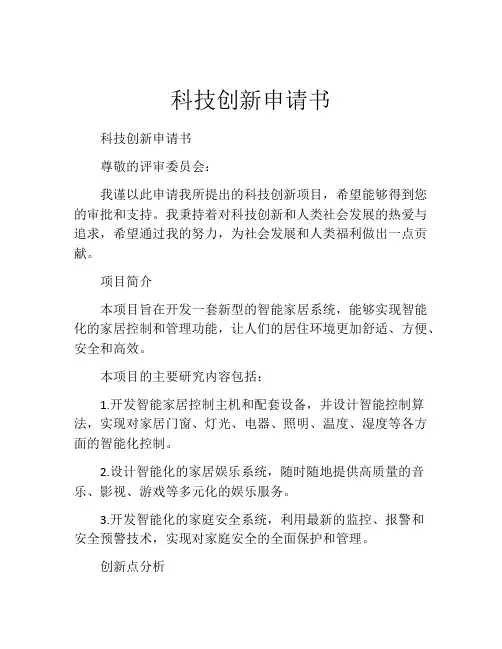 科技创新申请书

科技创新申请书

尊敬的评审委员会：

我谨以此申请我所提出的科技创新项目，希望能够得到您的审批和支持。我秉持着对科技创新和人类社会发展的热爱与追求，希望通过我的努力，为社会发展和人类福利做出一点贡献。

项目简介

本项目旨在开发一套新型的智能家居系统，能够实现智能化的家居控制和管理功能，让人们的居住环境更加舒适、方便、安全和高效。

本项目的主要研究内容包括：

1.开发智能家居控制主机和配套设备，并设计智能控制算法，实现对家居门窗、灯光、电器、照明、温度、湿度等各方面的智能化控制。

2.设计智能化的家居娱乐系统，随时随地提供高质量的音乐、影视、游戏等多元化的娱乐服务。

3.开发智能化的家庭安全系统，利用最新的监控、报警和安全预警技术，实现对家庭安全的全面保护和管理。

创新点分析